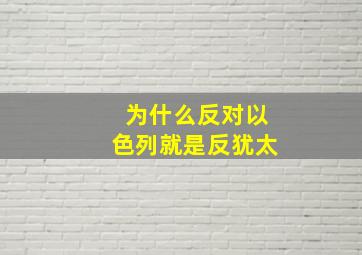 为什么反对以色列就是反犹太